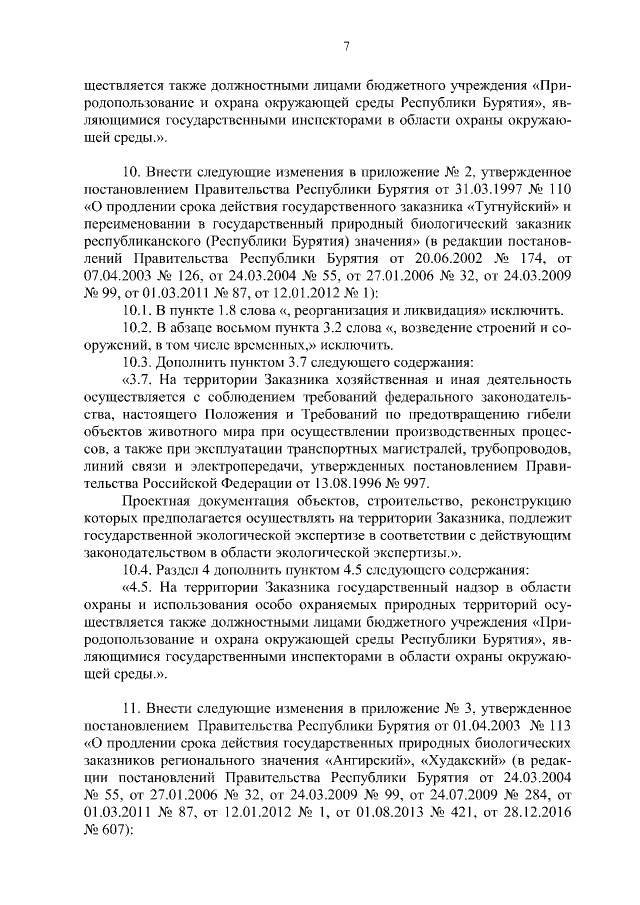 7

ществляется также должностными лицами бюджетного учреждения «Природопользование и охрана окружающей среды Республики Бурятия», являющимися государственными инспекторами в области охраны окружающей среды.».

10. Внести следующие изменения в приложение № 2, утвержденное постановлением Правительства Республики Бурятия от 31.03.1997 № 110 «О продлении срока действия государственного заказника «Тугнуйский» и переименовании в государственный природный биологический заказник республиканского (Республики Бурятия) значения» (в редакции постановлений Правительства Республики Бурятия от 20.06.2002 № 174, от 07.04.2003 № 126, от 24.03.2004 № 55, от 27.01.2006 № 32, от 24.03.2009 № 99, от 01.03.2011 № 87, от 12.01.2012 № 1):

10.1. В пункте 1.8 слова «, реорганизация и ликвидация» исключить.

10.2. В абзаце восьмом пункта 3.2 слова «, возведение строений и сооружений, в том числе временных,» исключить.

10.3. Дополнить пунктом 3.7 следующего содержания:

«3.7. На территории Заказника хозяйственная и иная деятельность осуществляется с соблюдением требований федерального законодательства, настоящего Положения и Требований по предотвращению гибели объектов животного мира при осуществлении производственных процессов, а также при эксплуатации транспортных магистралей, трубопроводов, линий связи и электропередачи, утвержденных постановлением Правительства Российской Федерации от 13.08.1996 № 997.

Проектная документация объектов, строительство, реконструкцию которых предполагается осуществлять на территории Заказника, подлежит государственной экологической экспертизе в соответствии с действующим законодательством в области экологической экспертизы.».

10.4. Раздел 4 дополнить пунктом 4.5 следующего содержания:

«4.5. На территории Заказника государственный надзор в области охраны и использования особо охраняемых природных территорий осуществляется также должностными лицами бюджетного учреждения «Природопользование и охрана окружающей среды Республики Бурятия», являющимися государственными инспекторами в области охраны окружающей среды.».

11. Внести следующие изменения в приложение № 3, утвержденное постановлением Правительства Республики Бурятия от 01.04.2003 № 113 «О продлении срока действия государственных природных биологических заказников регионального значения «Ангирский», «Худакский» (в редакции постановлений Правительства Республики Бурятия от 24.03.2004 № 55, от 27.01.2006 № 32, от 24.03.2009 № 99, от 24.07.2009 № 284, от 01.03.2011 № 87, от 12.01.2012 № 1, от 01.08.2013 № 421, от 28.12.2016 № 607):